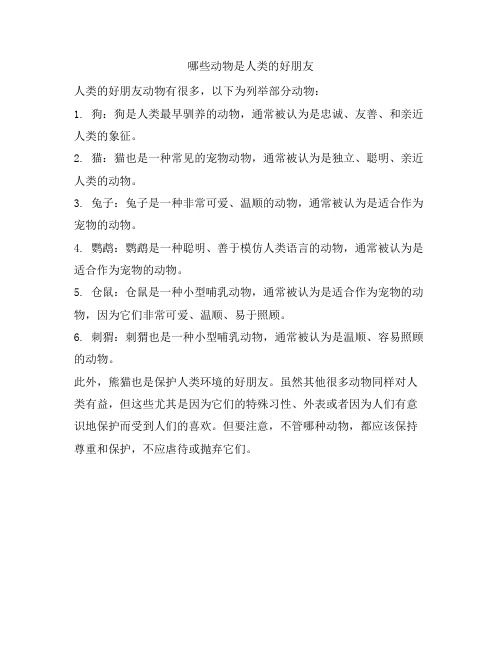 哪些动物是人类的好朋友

人类的好朋友动物有很多，以下为列举部分动物：

1. 狗：狗是人类最早驯养的动物，通常被认为是忠诚、友善、和亲近人类的象征。

2. 猫：猫也是一种常见的宠物动物，通常被认为是独立、聪明、亲近人类的动物。

3. 兔子：兔子是一种非常可爱、温顺的动物，通常被认为是适合作为宠物的动物。

4. 鹦鹉：鹦鹉是一种聪明、善于模仿人类语言的动物，通常被认为是适合作为宠物的动物。

5. 仓鼠：仓鼠是一种小型哺乳动物，通常被认为是适合作为宠物的动物，因为它们非常可爱、温顺、易于照顾。

6. 刺猬：刺猬也是一种小型哺乳动物，通常被认为是温顺、容易照顾的动物。

此外，熊猫也是保护人类环境的好朋友。虽然其他很多动物同样对人类有益，但这些尤其是因为它们的特殊习性、外表或者因为人们有意识地保护而受到人们的喜欢。但要注意，不管哪种动物，都应该保持尊重和保护，不应虐待或抛弃它们。